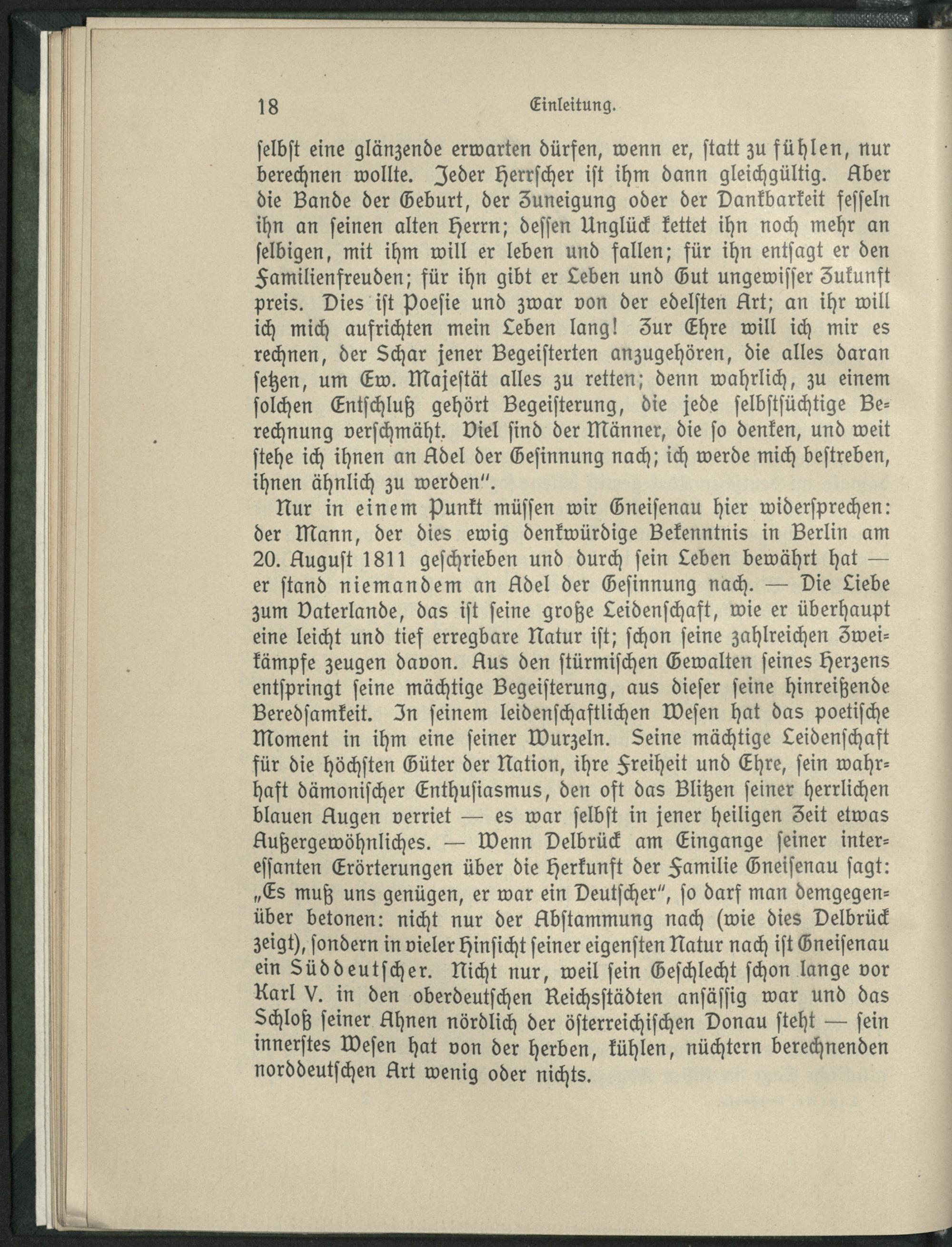 18 Einleitung.

selbst eine glänzende erwarten dürfen, wenn er, statt zu fühlen, nur berechnen wollte. Jeder Herrscher ist ihm dann gleichgültig. Aber die Bande der Geburt, der Zuneigung oder der Dankbarkeit fesseln ihn an seinen alten Herrn; dessen Unglück kettet ihn noch mehr an selbigen, mit ihm will er leben und fallen; für ihn entsagt er den Familienfreuden; für ihn gibt er Leben und Gut ungewisser Zukunft preis. Dies ist Poesie und zwar von der edelsten Art; an ihr will ich mich aufrichten mein Leben lang! Zur Ehre will ich mir es rechnen, der Schar jener Begeisterten anzugehören, die alles daran setzen, um Ew. Majestät alles zu retten; denn wahrlich, zu einem solchen Entschluß gehört Begeisterung, die jede selbstsüchtige Berechnung verschmäht. Viel sind der Männer, die so denken, und weit stehe ich ihnen an Adel der Gesinnung nach; ich werde mich bestreben, ihnen ähnlich zu werden".

Nur in einem Punkt müssen wir Gneisenau hier widersprechen: der Mann, der dies ewig denkwürdige Bekenntnis in Berlin am 20. August 1811 geschrieben und durch sein Leben bewährt hat — er stand niemandem an Adel der Gesinnung nach. — Die Liebe zum Vaterlande, das ist seine große Leidenschaft, wie er überhaupt eine leicht und tief erregbare Natur ist; schon seine zahlreichen Zweikämpfe zeugen davon. Aus den stürmischen Gewalten seines Herzens entspringt seine mächtige Begeisterung, aus dieser seine hinreißende Beredsamkeit. In seinem leidenschaftlichen Wesen hat das poetische Moment in ihm eine seiner Wurzeln. Seine mächtige Leidenschaft für die höchsten Güter der Nation, ihre Freiheit und Ehre, sein wahrhaft dämonischer Enthusiasmus, den oft das Blitzen seiner herrlichen blauen Augen verriet — es war selbst in jener heiligen Zeit etwas Außergewöhnliches. — Wenn Delbrück am Eingange seiner interessanten Erörterungen über die Herkunft der Familie Gneisenau sagt: „Es muß uns genügen, er war ein Deutscher", so darf man demgegenüber betonen: nicht nur der Abstammung nach (wie dies Delbrück zeigt), sondern in vieler Hinsicht seiner eigensten Natur nach ist Gneisenau ein Süddeutscher. Nicht nur, weil sein Geschlecht schon lange vor Karl V. in den oberdeutschen Reichsstädten ansässig war und das Schloß seiner Ahnen nördlich der österreichischen Donau steht — sein innerstes Wesen hat von der herben, kühlen, nüchtern berechnenden norddeutschen Art wenig oder nichts.